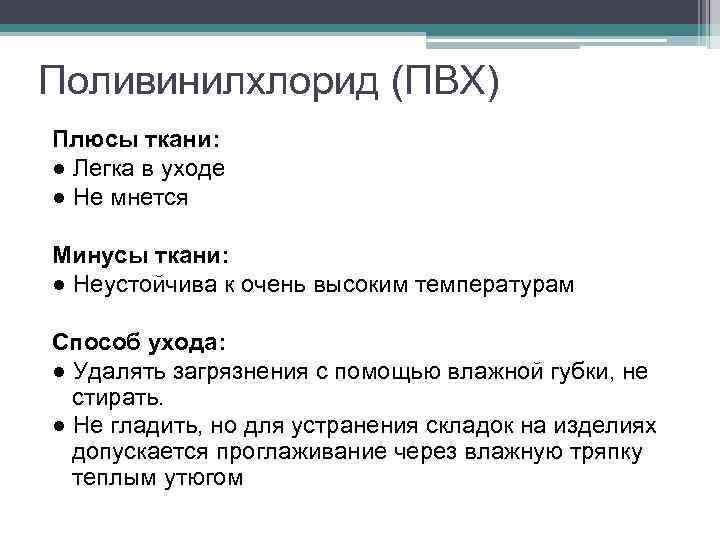 Поливинилхлорид (ПВХ)

Плюсы ткани:
● Легка в уходе
● Не мнется

Минусы ткани:
● Неустойчива к очень высоким температурам

Способ ухода:
● Удалять загрязнения с помощью влажной губки, не стирать.
● Не гладить, но для устранения складок на изделиях допускается проглаживание через влажную тряпку теплым утюгом